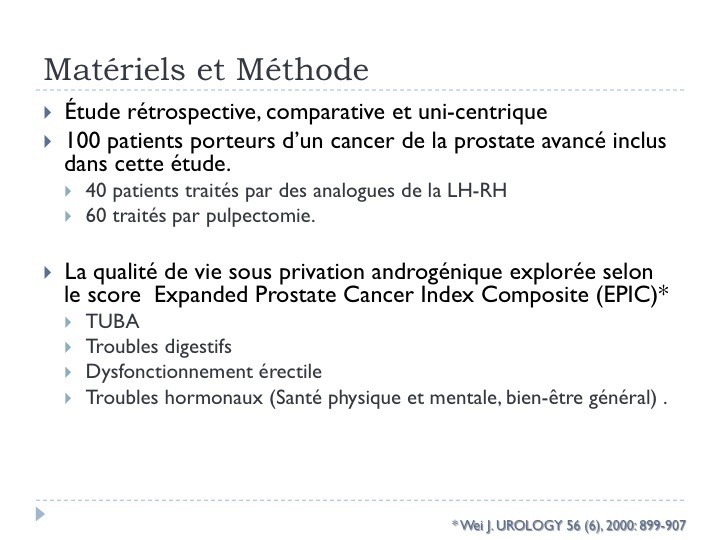 Matériels et Méthode

▸ Étude rétrospective, comparative et uni-centrique

▸ 100 patients porteurs d'un cancer de la prostate avancé inclus dans cette étude.

▸ 40 patients traités par des analogues de la LH-RH

▸ 60 traités par pulpectomie.

▸ La qualité de vie sous privation androgénique explorée selon le score Expanded Prostate Cancer Index Composite (EPIC)*

▸ TUBA

▸ Troubles digestifs

▸ Dysfonctionnement érectile

▸ Troubles hormonaux (Santé physique et mentale, bien-être général) .

* Wei J. UROLOGY 56 (6), 2000: 899-907